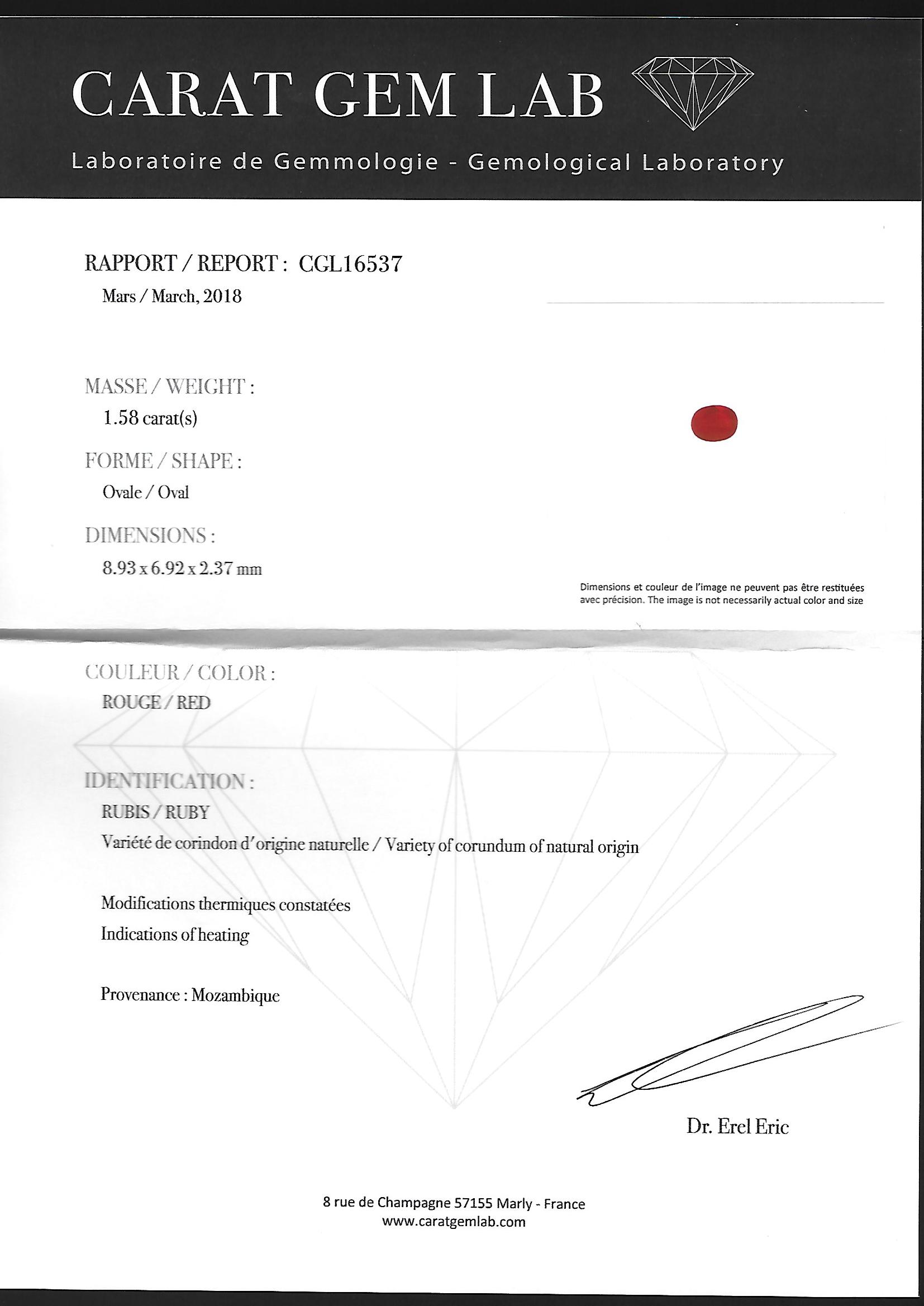 CARAT GEM LAB

Laboratoire de Gemmologie - Gemological Laboratory

RAPPORT / REPORT : CGL16537

Mars / March, 2018

MASSE / WEIGHT :

1.58 carat(s)

FORME / SHAPE :

Ovale / Oval

DIMENSIONS :

8.93 x 6.92 x 2.37 mm

Dimensions et couleur de l'image ne peuvent pas être restituées avec précision. The image is not necessarily actual color and size

COULEUR / COLOR :

ROUGE / RED

IDENTIFICATION :

RUBIS / RUBY

Variété de corindon d'origine naturelle / Variety of corundum of natural origin

Modifications thermiques constatées

Indications of heating

Provenance : Mozambique

Dr. Erel Eric

8 rue de Champagne 57155 Marly - France
www.caratgemlab.com